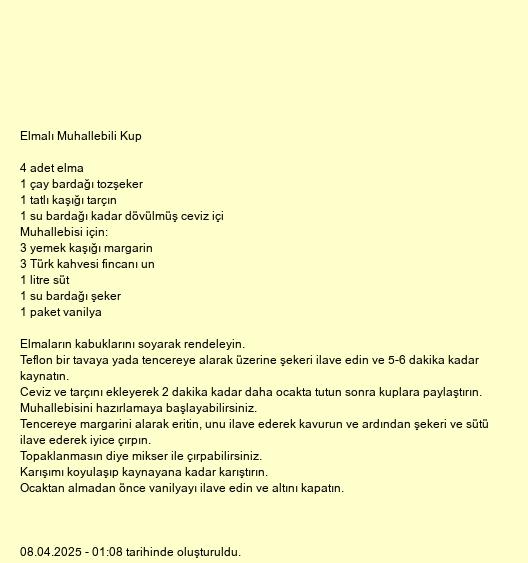 Elmalı Muhallebili Kup

4 adet elma
1 çay bardağı tozşeker
1 tatlı kaşığı tarçın
1 su bardağı kadar dövülmüş ceviz içi
Muhallebisi için:
3 yemek kaşığı margarin
3 Türk kahvesi fincanı un
1 litre süt
1 su bardağı şeker
1 paket vanilya

Elmaların kabuklarını soyarak rendeleyin.
Teflon bir tavaya yada tencereye alarak üzerine şekeri ilave edin ve 5-6 dakika kadar kaynatın.
Ceviz ve tarçını ekleyerek 2 dakika kadar daha ocakta tutun sonra kuplara paylaştırın.
Muhallebisini hazırlamaya başlayabilirsiniz.
Tencereye margarini alarak eritin, unu ilave ederek kavurun ve ardından şekeri ve sütü ilave ederek iyice çırpın.
Topaklanmasın diye mikser ile çırpabilirsiniz.
Karışımı koyulaşıp kaynayana kadar karıştırın.
Ocaktan almadan önce vanilyayı ilave edin ve altını kapatın.

08.04.2025 - 01:08 tarihinde oluşturuldu.